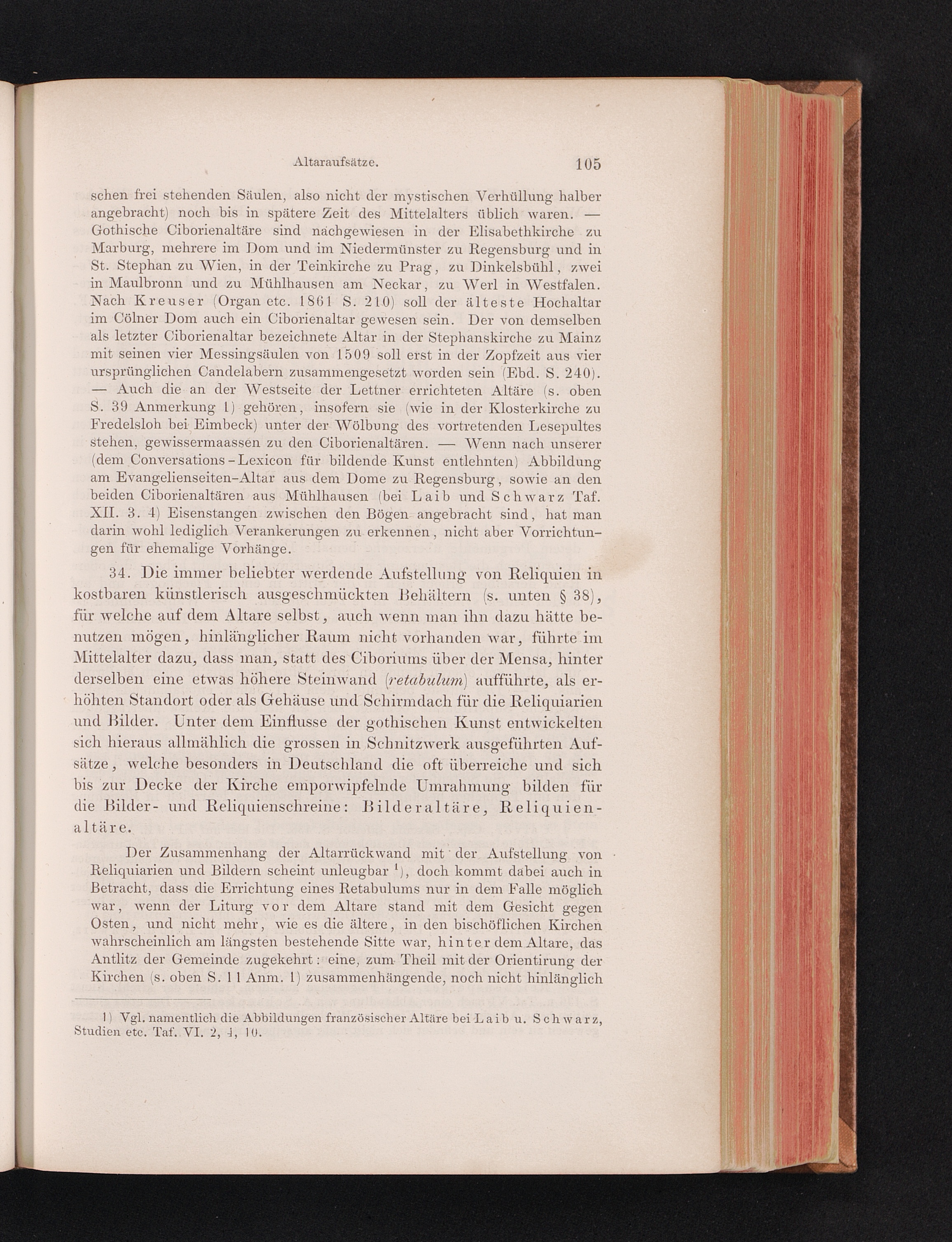 Altaraufsätze. 105

schen frei stehenden Säulen, also nicht der mystischen Verhüllung halber angebracht) noch bis in spätere Zeit des Mittelalters üblich waren. — Gothische Ciborienaltäre sind nachgewiesen in der Elisabethkirche zu Marburg, mehrere im Dom und im Niedermünster zu Regensburg und in St. Stephan zu Wien, in der Teinkirche zu Prag, zu Dinkelsbühl, zwei in Maulbronn und zu Mühlhausen am Neckar, zu Werl in Westfalen. Nach Kreuser (Organ etc. 1861 S. 210) soll der älteste Hochaltar im Cölner Dom auch ein Ciborienaltar gewesen sein. Der von demselben als letzter Ciborienaltar bezeichnete Altar in der Stephanskirche zu Mainz mit seinen vier Messingsäulen von 1509 soll erst in der Zopfzeit aus vier ursprünglichen Candelabern zusammengesetzt worden sein (Ebd. S. 240). — Auch die an der Westseite der Lettner errichteten Altäre (s. oben S. 39 Anmerkung 1) gehören, insofern sie (wie in der Klosterkirche zu Fredelsloh bei Eimbeck) unter der Wölbung des vortretenden Lesepultes stehen, gewissermaassen zu den Ciborienaltären. — Wenn nach unserer (dem Conversations-Lexicon für bildende Kunst entlehnten) Abbildung am Evangelienseiten-Altar aus dem Dome zu Regensburg, sowie an den beiden Ciborienaltären aus Mühlhausen (bei Laib und Schwarz Taf. XII. 3. 4) Eisenstangen zwischen den Bögen angebracht sind, hat man darin wohl lediglich Verankerungen zu erkennen, nicht aber Vorrichtungen für ehemalige Vorhänge.

34. Die immer beliebter werdende Aufstellung von Reliquien in kostbaren künstlerisch ausgeschmückten Behältern (s. unten § 38), für welche auf dem Altare selbst, auch wenn man ihn dazu hätte benutzen mögen, hinlänglicher Raum nicht vorhanden war, führte im Mittelalter dazu, dass man, statt des Ciboriums über der Mensa, hinter derselben eine etwas höhere Steinwand (retabulum) aufführte, als erhöhten Standort oder als Gehäuse und Schirmdach für die Reliquiarien und Bilder. Unter dem Einflusse der gothischen Kunst entwickelten sich hieraus allmählich die grossen in Schnitzwerk ausgeführten Aufsätze, welche besonders in Deutschland die oft überreiche und sich bis zur Decke der Kirche emporwipfelnde Umrahmung bilden für die Bilder- und Reliquienschreine: Bilderaltäre, Reliquienaltäre.

Der Zusammenhang der Altarrückwand mit der Aufstellung von Reliquiarien und Bildern scheint unleugbar $^{1}$), doch kommt dabei auch in Betracht, dass die Errichtung eines Retabulums nur in dem Falle möglich war, wenn der Liturg vor dem Altare stand mit dem Gesicht gegen Osten, und nicht mehr, wie es die ältere, in den bischöflichen Kirchen wahrscheinlich am längsten bestehende Sitte war, hinter dem Altare, das Antlitz der Gemeinde zugekehrt: eine, zum Theil mit der Orientirung der Kirchen (s. oben S. 11 Anm. 1) zusammenhängende, noch nicht hinlänglich

1) Vgl. namentlich die Abbildungen französischer Altäre bei Laib u. Schwarz, Studien etc. Taf. VI. 2, 4, 10.